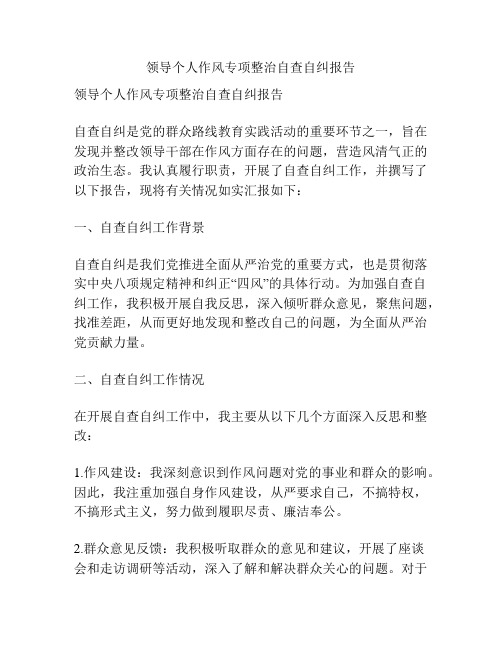 领导个人作风专项整治自查自纠报告

领导个人作风专项整治自查自纠报告

自查自纠是党的群众路线教育实践活动的重要环节之一，旨在发现并整改领导干部在作风方面存在的问题，营造风清气正的政治生态。我认真履行职责，开展了自查自纠工作，并撰写了以下报告，现将有关情况如实汇报如下：

一、自查自纠工作背景

自查自纠是我们党推进全面从严治党的重要方式，也是贯彻落实中央八项规定精神和纠正“四风”的具体行动。为加强自查自纠工作，我积极开展自我反思，深入倾听群众意见，聚焦问题，找准差距，从而更好地发现和整改自己的问题，为全面从严治党贡献力量。

二、自查自纠工作情况

在开展自查自纠工作中，我主要从以下几个方面深入反思和整改：

1.作风建设：我深刻意识到作风问题对党的事业和群众的影响。因此，我注重加强自身作风建设，从严要求自己，不搞特权，不搞形式主义，努力做到履职尽责、廉洁奉公。

2.群众意见反馈：我积极听取群众的意见和建议，开展了座谈会和走访调研等活动，深入了解和解决群众关心的问题。对于